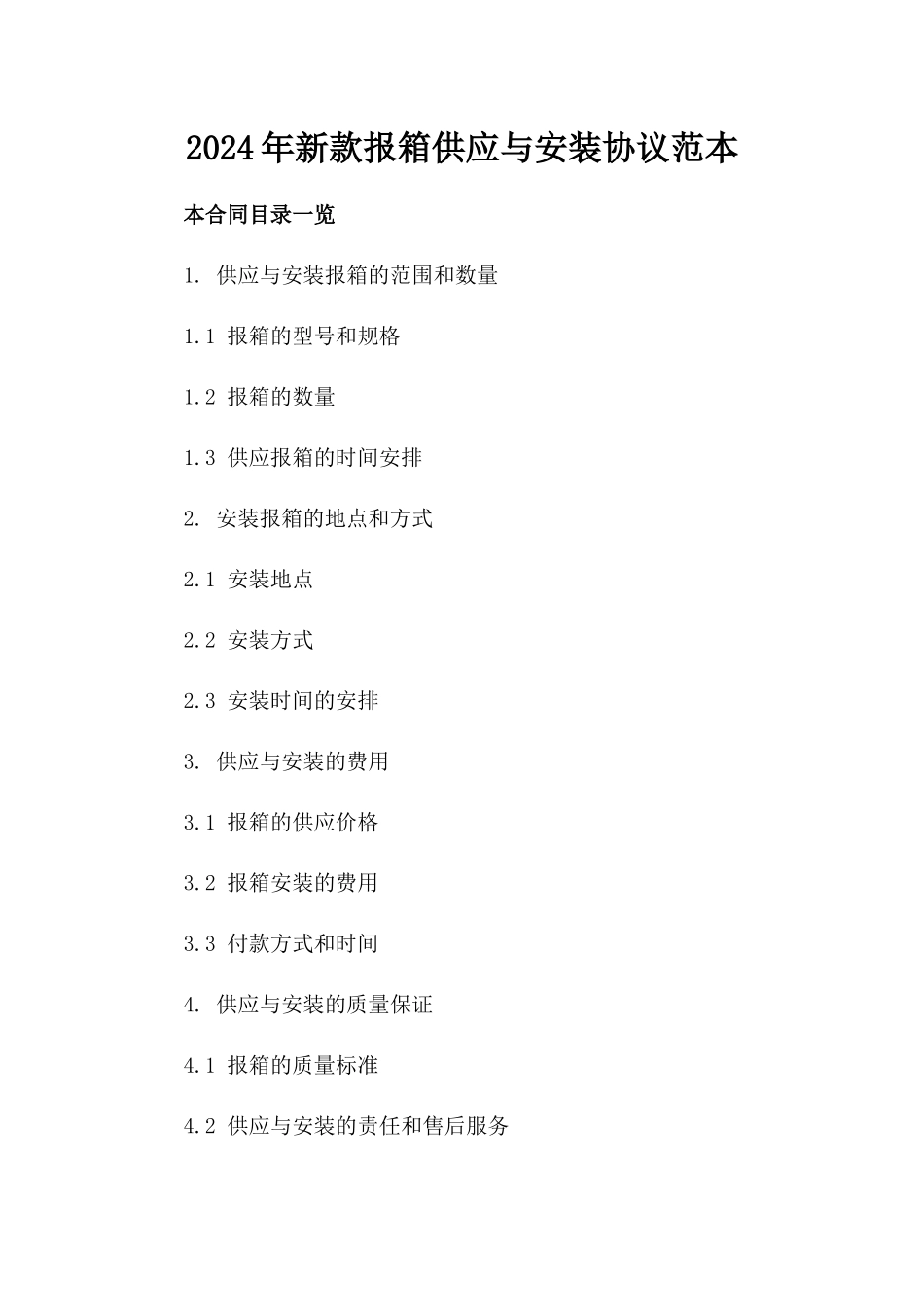 2024年新款报箱供应与安装协议范本

本合同目录一览

1. 供应与安装报箱的范围和数量

1.1 报箱的型号和规格

1.2 报箱的数量

1.3 供应报箱的时间安排

2. 安装报箱的地点和方式

2.1 安装地点

2.2 安装方式

2.3 安装时间的安排

3. 供应与安装的费用

3.1 报箱的供应价格

3.2 报箱安装的费用

3.3 付款方式和时间

4. 供应与安装的质量保证

4.1 报箱的质量标准

4.2 供应与安装的责任和售后服务